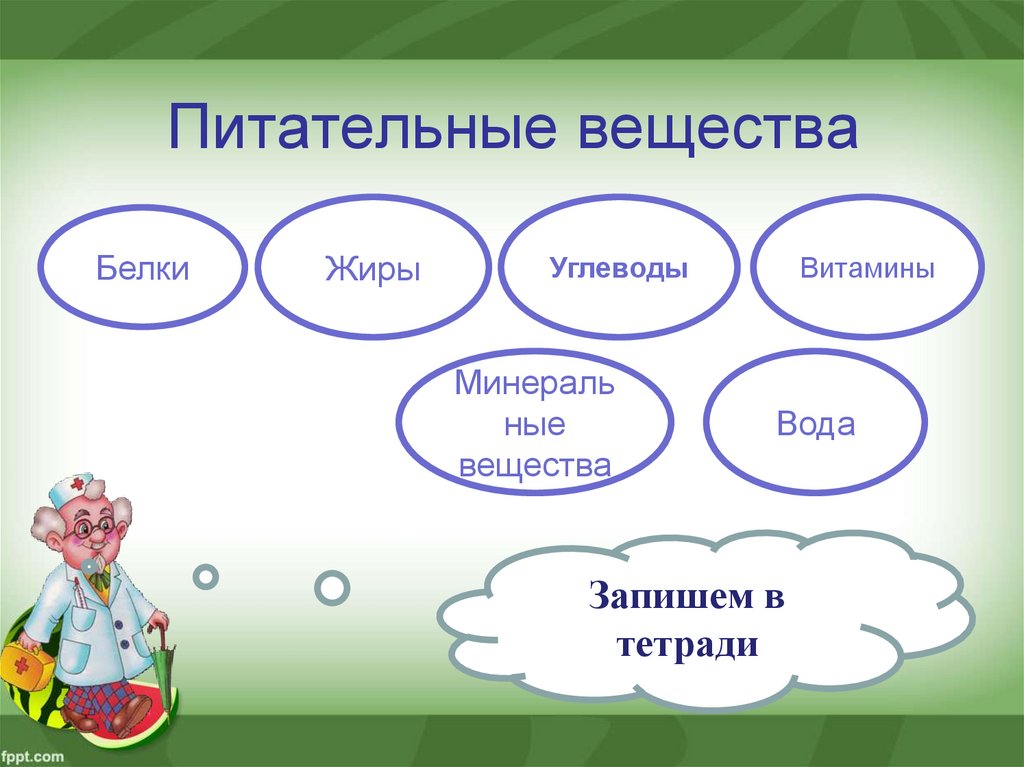 Питательные вещества

Белки

Жиры

Углеводы

Витамины

Минеральные вещества

Вода

Запишем в тетради

fppt.com